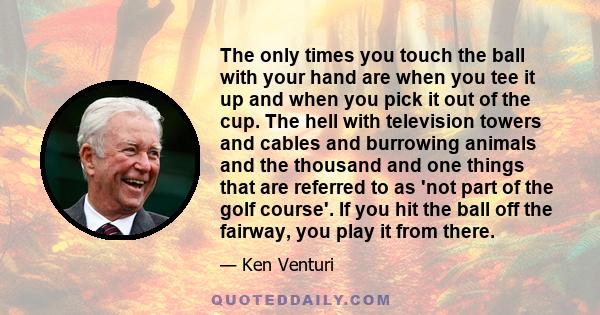 The only times you touch the ball with your hand are when you tee it up and when you pick it out of the cup. The hell with television towers and cables and burrowing animals and the thousand and one things that are referred to as 'not part of the golf course'. If you hit the ball off the fairway, you play it from there.

— Ken Venturi

QUOTEDDAILY.COM